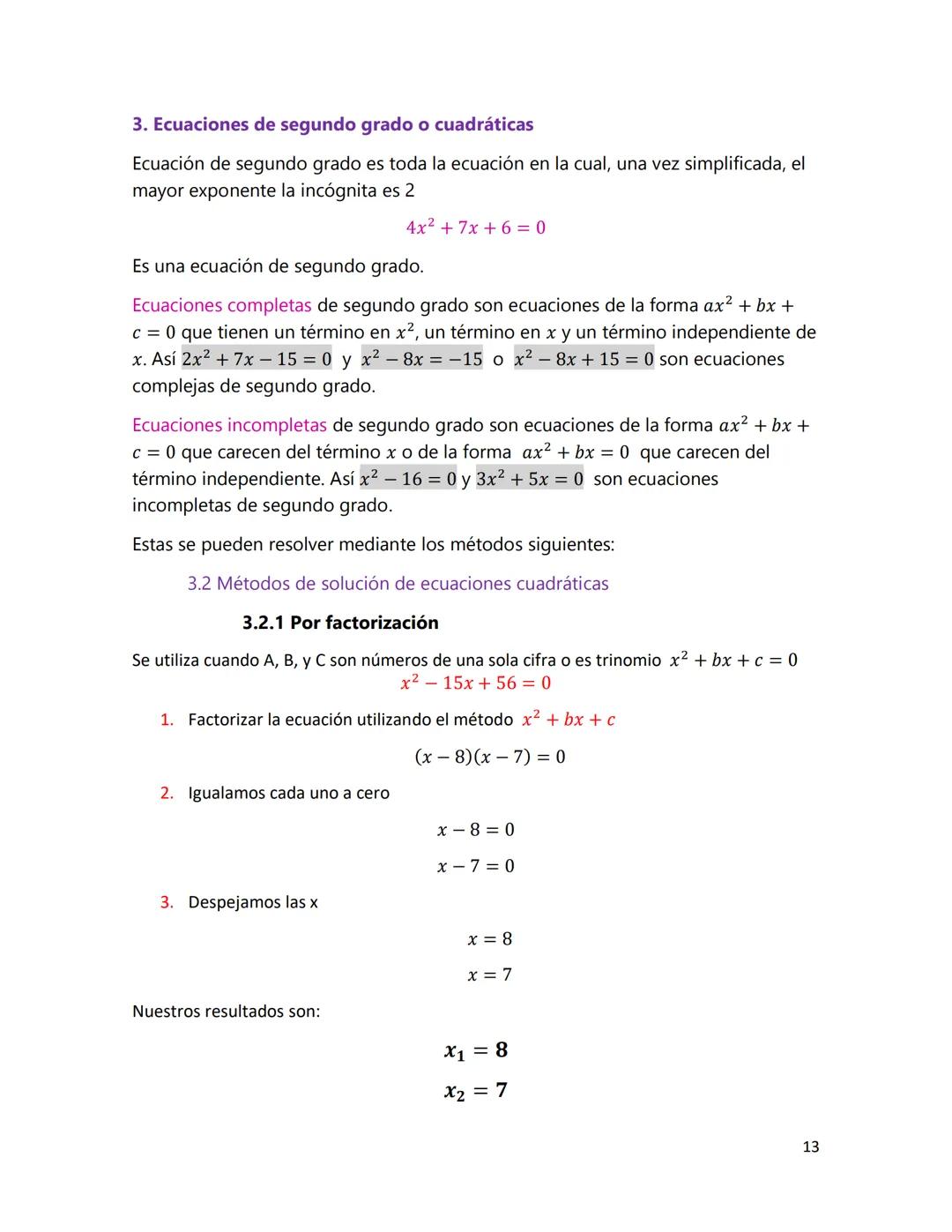 3. Ecuaciones de segundo grado o cuadráticas

Ecuación de segundo grado es toda la ecuación en la cual, una vez simplificada, el mayor exponente la incógnita es 2

$4x^2 + 7x + 6 = 0$

Es una ecuación de segundo grado.

Ecuaciones completas de segundo grado son ecuaciones de la forma $ax^2 + bx + c = 0$ que tienen un término en $x^2$, un término en $x$ y un término independiente de $x$. Así $2x^2 + 7x - 15 = 0$ y $x^2 - 8x = -15$ o $x^2 - 8x + 15 = 0$ son ecuaciones complejas de segundo grado.

Ecuaciones incompletas de segundo grado son ecuaciones de la forma $ax^2 + bx + c = 0$ que carecen del término $x$ o de la forma $ax^2 + bx = 0$ que carecen del término independiente. Así $x^2 - 16 = 0$ y $3x^2 + 5x = 0$ son ecuaciones incompletas de segundo grado.

Estas se pueden resolver mediante los métodos siguientes:

3.2 Métodos de solución de ecuaciones cuadráticas

3.2.1 Por factorización

Se utiliza cuando A, B, y C son números de una sola cifra o es trinomio $x^2 + bx + c = 0$

$x^2 - 15x + 56 = 0$

1. Factorizar la ecuación utilizando el método $x^2 + bx + c$

$(x - 8)(x - 7) = 0$

2. Igualamos cada uno a cero

$x - 8 = 0$

$x - 7 = 0$

3. Despejamos las x

$x = 8$

$x = 7$

Nuestros resultados son:

$x_1 = 8$

$x_2 = 7$

13